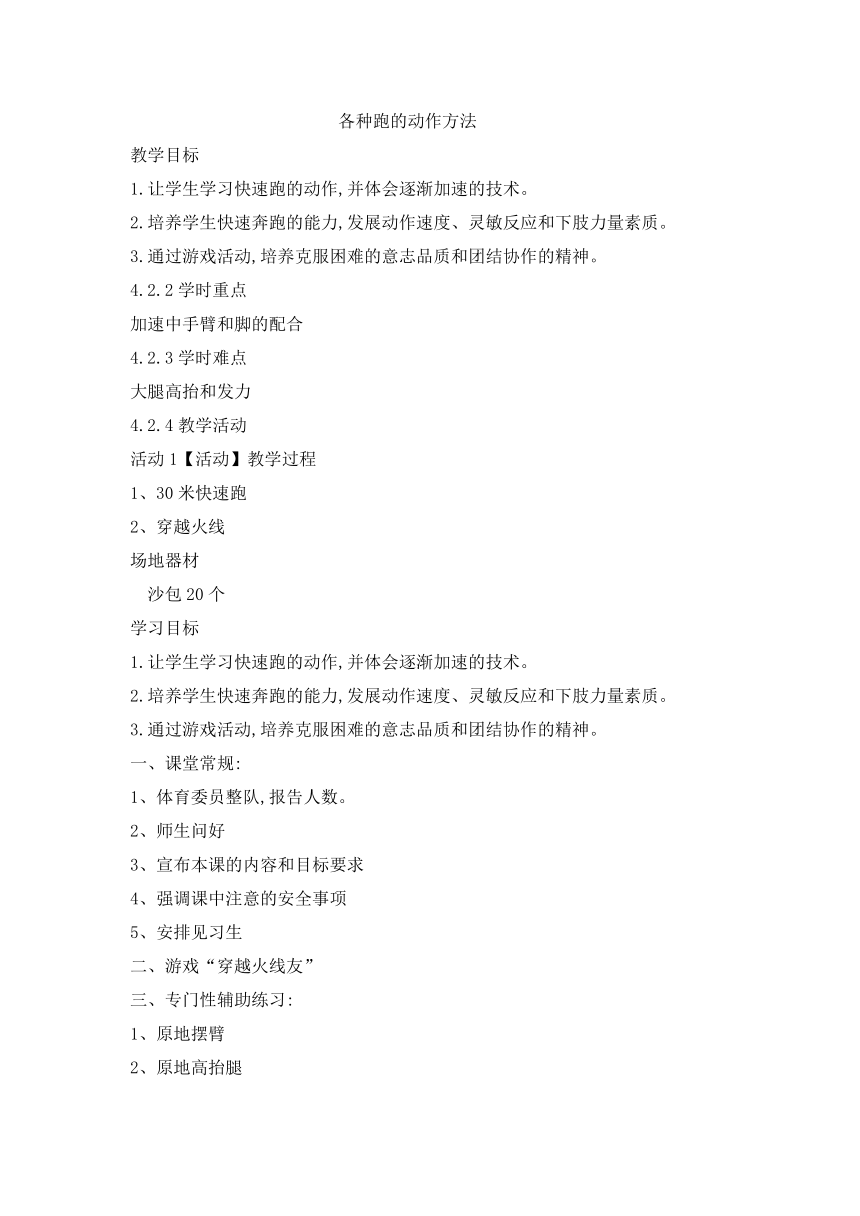 各种跑的动作方法

教学目标

1.让学生学习快速跑的动作,并体会逐渐加速的技术。

2.培养学生快速奔跑的能力,发展动作速度、灵敏反应和下肢力量素质。

3.通过游戏活动,培养克服困难的意志品质和团结协作的精神。

4.2.2 学时重点

加速中手臂和脚的配合

4.2.3 学时难点

大腿高抬和发力

4.2.4 教学活动

活动 1【活动】教学过程

1、30 米快速跑

2、穿越火线

场地器材

沙包 20 个

学习目标

1.让学生学习快速跑的动作,并体会逐渐加速的技术。

2.培养学生快速奔跑的能力,发展动作速度、灵敏反应和下肢力量素质。

3.通过游戏活动,培养克服困难的意志品质和团结协作的精神。

一、课堂常规:

1、体育委员整队,报告人数。

2、师生问好

3、宣布本课的内容和目标要求

4、强调课中注意的安全事项

5、安排见习生

二、游戏“穿越火线友”

三、专门性辅助练习:

1、原地摆臂

2、原地高抬腿